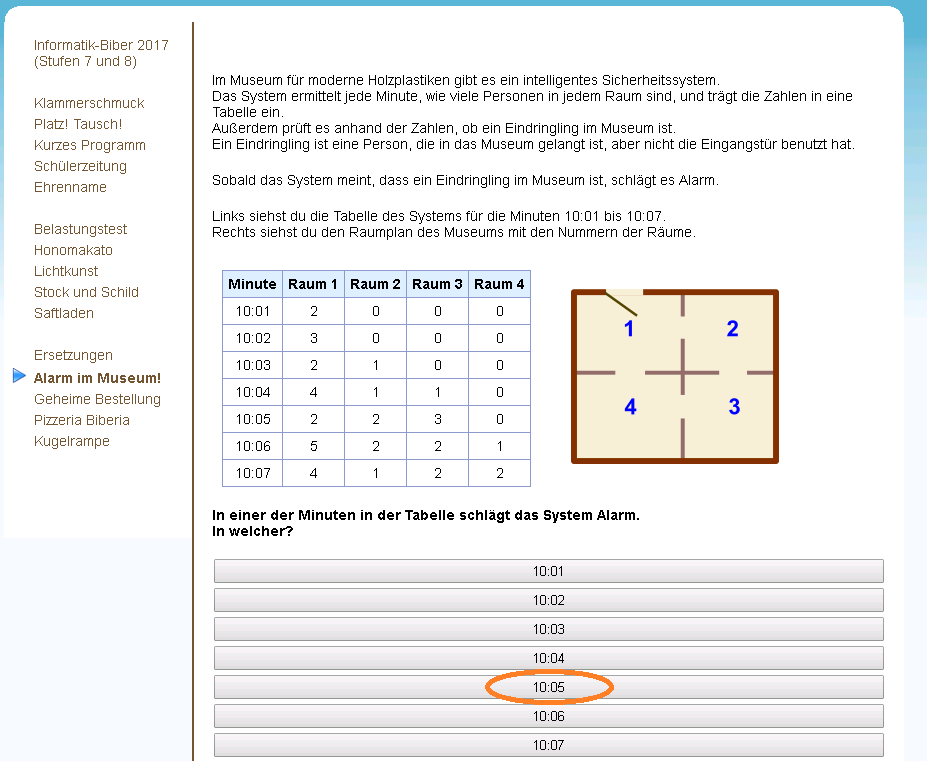 Informatik-Biber 2017
(Stufen 7 und 8)

Klammerschmuck
Platz! Tausch!
Kurzes Programm
Schülerzeitung
Ehrenname

Belastungstest
Honomakato
Lichtkunst
Stock und Schild
Saftladen

Ersetzungen
Alarm im Museum!
Geheime Bestellung
Pizzeria Biberia
Kugelrampe

Im Museum für moderne Holzplastiken gibt es ein intelligentes Sicherheitssystem.
Das System ermittelt jede Minute, wie viele Personen in jedem Raum sind, und trägt die Zahlen in eine Tabelle ein.
Außerdem prüft es anhand der Zahlen, ob ein Eindringling im Museum ist.
Ein Eindringling ist eine Person, die in das Museum gelangt ist, aber nicht die Eingangstür benutzt hat.

Sobald das System meint, dass ein Eindringling im Museum ist, schlägt es Alarm.

Links siehst du die Tabelle des Systems für die Minuten 10:01 bis 10:07.
Rechts siehst du den Raumplan des Museums mit den Nummern der Räume.

| Minute | Raum 1 | Raum 2 | Raum 3 | Raum 4 |
|---|---|---|---|---|
| 10:01 | 2 | 0 | 0 | 0 |
| 10:02 | 3 | 0 | 0 | 0 |
| 10:03 | 2 | 1 | 0 | 0 |
| 10:04 | 4 | 1 | 1 | 0 |
| 10:05 | 2 | 2 | 3 | 0 |
| 10:06 | 5 | 2 | 2 | 1 |
| 10:07 | 4 | 1 | 2 | 2 |

1 2 4 3

In einer der Minuten in der Tabelle schlägt das System Alarm.
In welcher?

10:01
10:02
10:03
10:04
10:05
10:06
10:07